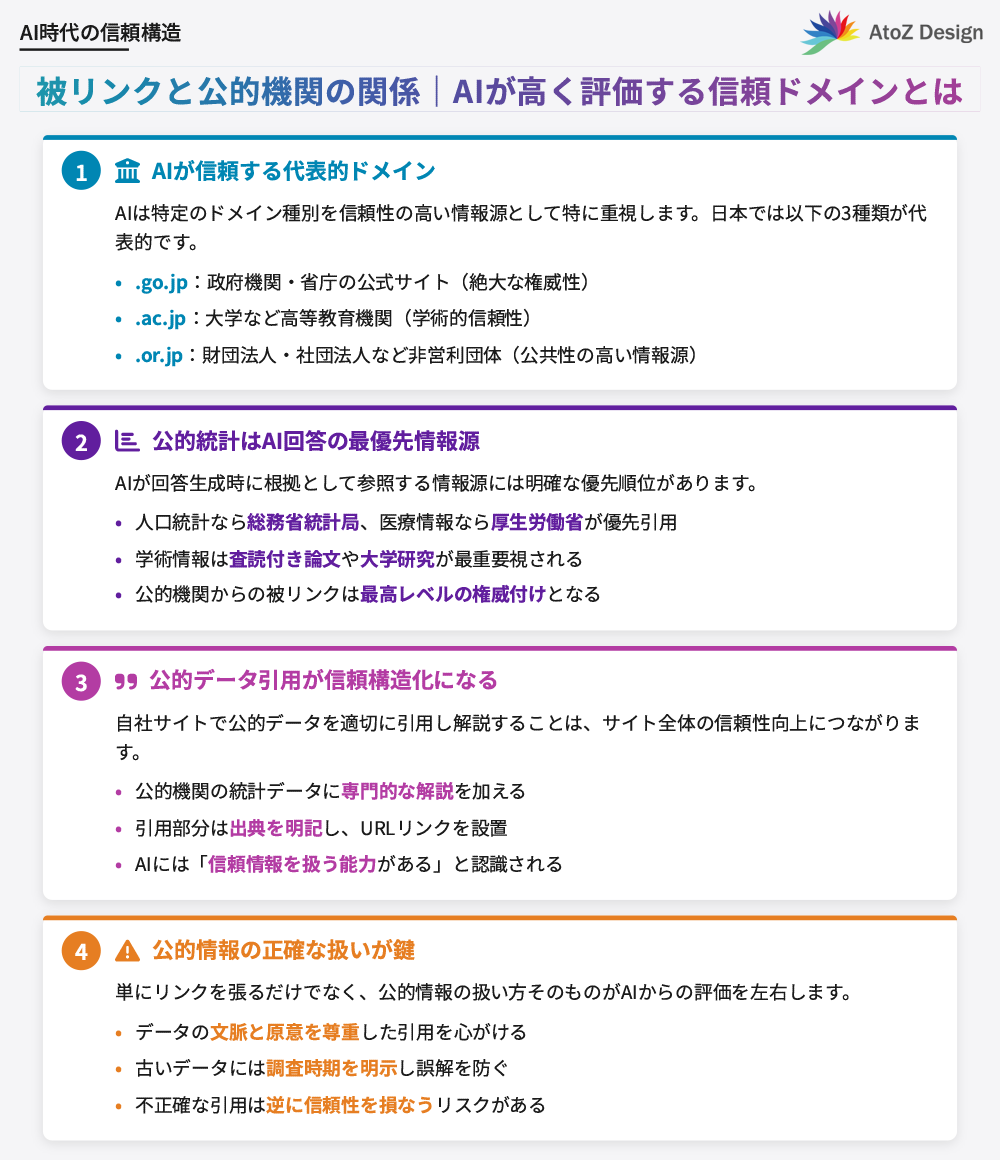 AI時代の信頼構造

AtoZ Design

被リンクと公的機関の関係｜AIが高く評価する信頼ドメインとは

1 AIが信頼する代表的ドメイン

AIは特定のドメイン種別を信頼性の高い情報源として特に重視します。日本では以下の3種類が代表的です。

• .go.jp：政府機関・省庁の公式サイト（絶大な権威性）
• .ac.jp：大学など高等教育機関（学術的信頼性）
• .or.jp：財団法人・社団法人など非営利団体（公共性の高い情報源）

2 公的統計はAI回答の最優先情報源

AIが回答生成時に根拠として参照する情報源には明確な優先順位があります。

• 人口統計なら総務省統計局、医療情報なら厚生労働省が優先引用
• 学術情報は査読付き論文や大学研究が最重要視される
• 公的機関からの被リンクは最高レベルの権威付けとなる

3 公的データ引用が信頼構造化になる

自社サイトで公的データを適切に引用し解説することは、サイト全体の信頼性向上につながります。

• 公的機関の統計データに専門的な解説を加える
• 引用部分は出典を明記し、URLリンクを設置
• AIには「信頼情報を扱う能力がある」と認識される

4 公的情報の正確な扱いが鍵

単にリンクを張るだけでなく、公的情報の扱い方そのものがAIからの評価を左右します。

• データの文脈と原意を尊重した引用を心がける
• 古いデータには調査時期を明示し誤解を防ぐ
• 不正確な引用は逆に信頼性を損なうリスクがある